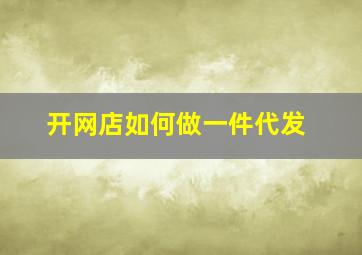 开网店如何做一件代发